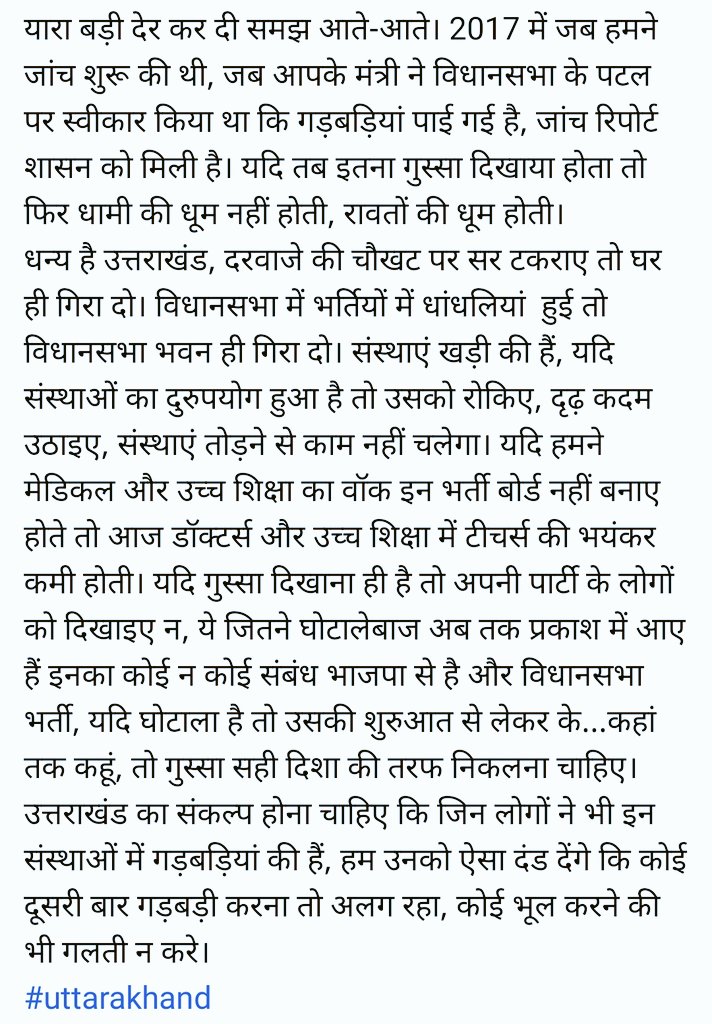 यारा बड़ी देर कर दी समझ आते-आते। 2017 में जब हमने जांच शुरू की थी, जब आपके मंत्री ने विधानसभा के पटल पर स्वीकार किया था कि गड़बड़ियां पाई गई है, जांच रिपोर्ट शासन को मिली है। यदि तब इतना गुस्सा दिखाया होता तो फिर धामी की धूम नहीं होती, रावतों की धूम होती।
धन्य है उत्तराखंड, दरवाजे की चौखट पर सर टकराए तो घर ही गिरा दो। विधानसभा में भर्तियों में धांधलियां हुई तो विधानसभा भवन ही गिरा दो। संस्थाएं खड़ी की हैं, यदि संस्थाओं का दुरुपयोग हुआ है तो उसको रोकिए, दृढ़ कदम उठाइए, संस्थाएं तोड़ने से काम नहीं चलेगा। यदि हमने मेडिकल और उच्च शिक्षा का वॉक इन भर्ती बोर्ड नहीं बनाए होते तो आज डॉक्टर्स और उच्च शिक्षा में टीचर्स की भयंकर कमी होती। यदि गुस्सा दिखाना ही है तो अपनी पार्टी के लोगों को दिखाइए न, ये जितने घोटालेबाज अब तक प्रकाश में आए हैं इनका कोई न कोई संबंध भाजपा से है और विधानसभा भर्ती, यदि घोटाला है तो उसकी शुरुआत से लेकर के...कहां तक कहूं, तो गुस्सा सही दिशा की तरफ निकलना चाहिए। उत्तराखंड का संकल्प होना चाहिए कि जिन लोगों ने भी इन संस्थाओं में गड़बड़ियां की हैं, हम उनको ऐसा दंड देंगे कि कोई दूसरी बार गड़बड़ी करना तो अलग रहा, कोई भूल करने की भी गलती न करे।
#uttarakhand